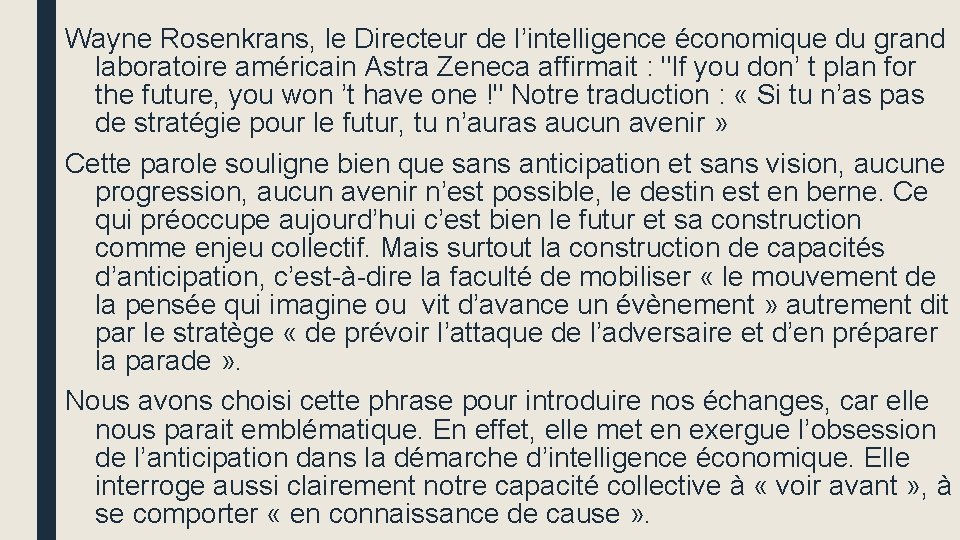 Wayne Rosenkrans, le Directeur de l’intelligence économique du grand laboratoire américain Astra Zeneca affirmait : "If you don’ t plan for the future, you won ’t have one !" Notre traduction : « Si tu n’as pas de stratégie pour le futur, tu n’auras aucun avenir »

Cette parole souligne bien que sans anticipation et sans vision, aucune progression, aucun avenir n’est possible, le destin est en berne. Ce qui préoccupe aujourd’hui c’est bien le futur et sa construction comme enjeu collectif. Mais surtout la construction de capacités d’anticipation, c’est-à-dire la faculté de mobiliser « le mouvement de la pensée qui imagine ou vit d’avance un évènement » autrement dit par le stratège « de prévoir l’attaque de l’adversaire et d’en préparer la parade ».

Nous avons choisi cette phrase pour introduire nos échanges, car elle nous parait emblématique. En effet, elle met en exergue l’obsession de l’anticipation dans la démarche d’intelligence économique. Elle interroge aussi clairement notre capacité collective à « voir avant », à se comporter « en connaissance de cause ».